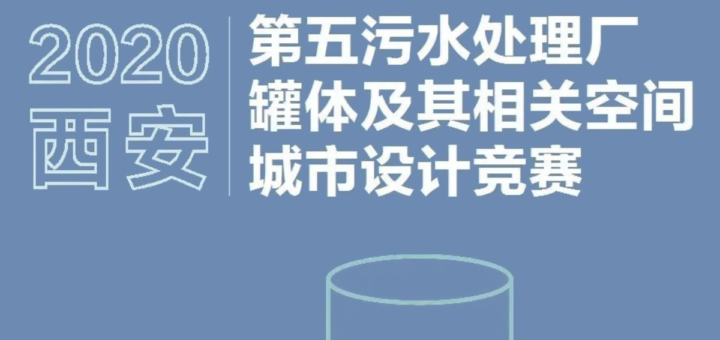 2020
西安

第五污水处理厂
罐体及其相关空间
城市设计竞赛